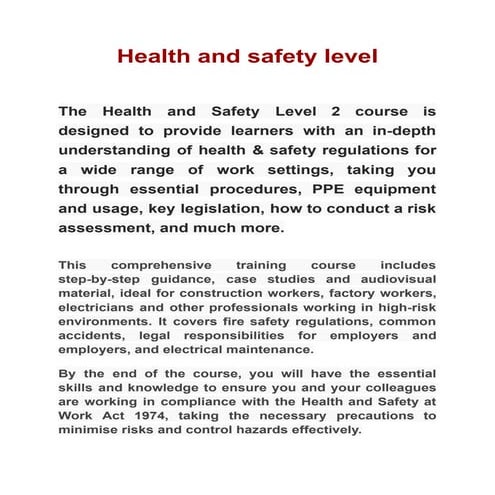 Health and safety level

The Health and Safety Level 2 course is designed to provide learners with an in-depth understanding of health & safety regulations for a wide range of work settings, taking you through essential procedures, PPE equipment and usage, key legislation, how to conduct a risk assessment, and much more.

This comprehensive training course includes step-by-step guidance, case studies and audiovisual material, ideal for construction workers, factory workers, electricians and other professionals working in high-risk environments. It covers fire safety regulations, common accidents, legal responsibilities for employers and employers, and electrical maintenance.

By the end of the course, you will have the essential skills and knowledge to ensure you and your colleagues are working in compliance with the Health and Safety at Work Act 1974, taking the necessary precautions to minimise risks and control hazards effectively.